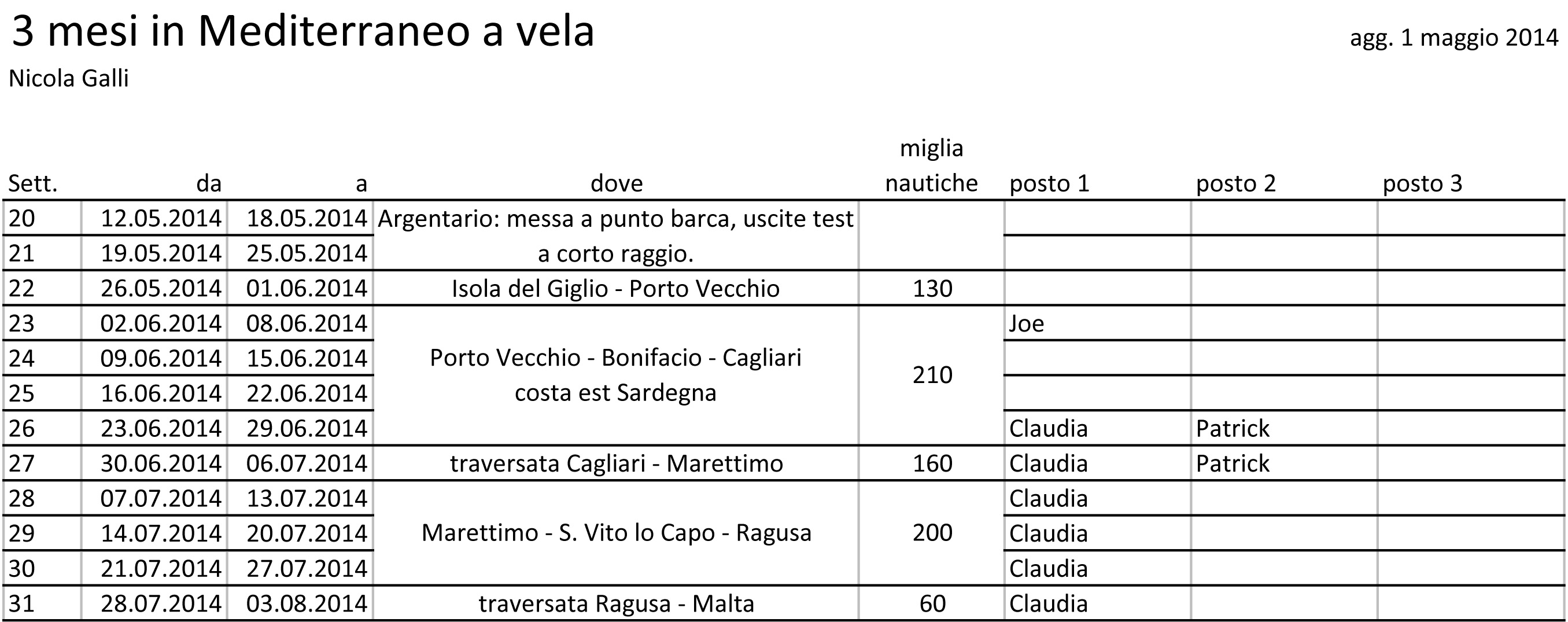 3 mesi in Mediterraneo a vela

agg. 1 maggio 2014

Nicola Galli

| Sett. | da | a | dove | miglia nautiche | posto 1 | posto 2 | posto 3 |
|---|---|---|---|---|---|---|---|
| 20 | 12.05.2014 | 18.05.2014 | Argentario: messa a punto barca, uscite test a corto raggio. | | | | |
| 21 | 19.05.2014 | 25.05.2014 | | | | | |
| 22 | 26.05.2014 | 01.06.2014 | Isola del Giglio - Porto Vecchio | 130 | | | |
| 23 | 02.06.2014 | 08.06.2014 | Porto Vecchio - Bonifacio - Cagliari costa est Sardegna | 210 | Joe | | |
| 24 | 09.06.2014 | 15.06.2014 | | | | | |
| 25 | 16.06.2014 | 22.06.2014 | | | | | |
| 26 | 23.06.2014 | 29.06.2014 | | | Claudia | Patrick | |
| 27 | 30.06.2014 | 06.07.2014 | traversata Cagliari - Marettimo | 160 | Claudia | Patrick | |
| 28 | 07.07.2014 | 13.07.2014 | Marettimo - S. Vito lo Capo - Ragusa | 200 | Claudia | | |
| 29 | 14.07.2014 | 20.07.2014 | | | Claudia | | |
| 30 | 21.07.2014 | 27.07.2014 | | | Claudia | | |
| 31 | 28.07.2014 | 03.08.2014 | traversata Ragusa - Malta | 60 | Claudia | | |